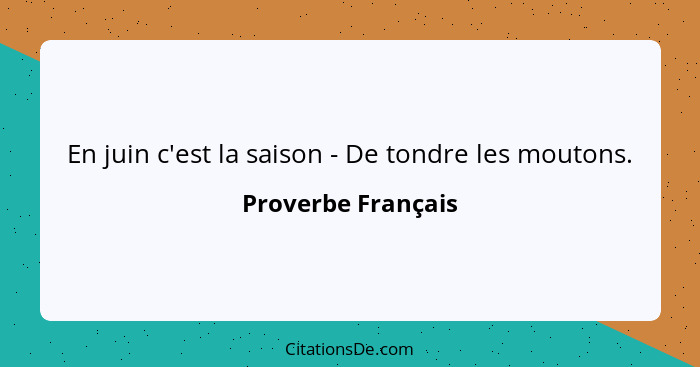 En juin c'est la saison - De tondre les moutons.

Proverbe Français

CitationsDe.com